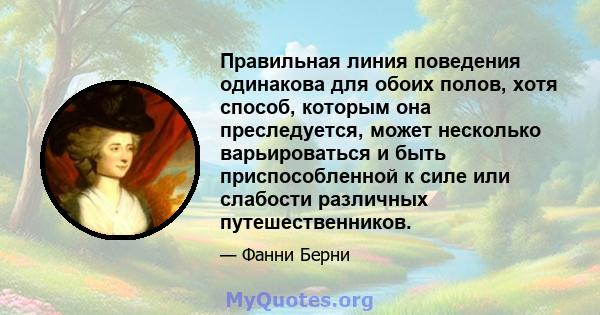 Правильная линия поведения одинакова для обоих полов, хотя способ, которым она преследуется, может несколько варьироваться и быть приспособленной к силе или слабости различных путешественников.

— Фанни Берни

MyQuotes.org